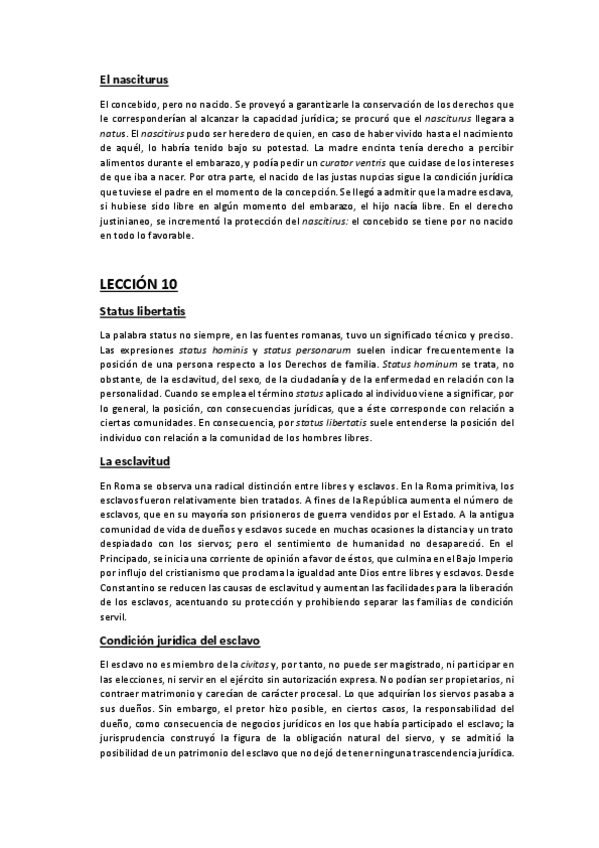 El nasciturus

El concebido, pero no nacido. Se proveyó a garantizarle la conservación de los derechos que le corresponderían al alcanzar la capacidad jurídica; se procuró que el nasciturus llegara a natus. El nascitirus pudo ser heredero de quien, en caso de haber vivido hasta el nacimiento de aquél, lo habría tenido bajo su potestad. La madre encinta tenía derecho a percibir alimentos durante el embarazo, y podía pedir un curator ventris que cuidase de los intereses de que iba a nacer. Por otra parte, el nacido de las justas nupcias sigue la condición jurídica que tuviese el padre en el momento de la concepción. Se llegó a admitir que la madre esclava, si hubiese sido libre en algún momento del embarazo, el hijo nacía libre. En el derecho justinianeo, se incrementó la protección del nascitirus: el concebido se tiene por no nacido en todo lo favorable.

LECCIÓN 10

Status libertatis

La palabra status no siempre, en las fuentes romanas, tuvo un significado técnico y preciso. Las expresiones status hominis y status personarum suelen indicar frecuentemente la posición de una persona respecto a los Derechos de familia. Status hominum se trata, no obstante, de la esclavitud, del sexo, de la ciudadanía y de la enfermedad en relación con la personalidad. Cuando se emplea el término status aplicado al individuo viene a significar, por lo general, la posición, con consecuencias jurídicas, que a éste corresponde con relación a ciertas comunidades. En consecuencia, por status libertatis suele entenderse la posición del individuo con relación a la comunidad de los hombres libres.

La esclavitud

En Roma se observa una radical distinción entre libres y esclavos. En la Roma primitiva, los esclavos fueron relativamente bien tratados. A fines de la República aumenta el número de esclavos, que en su mayoría son prisioneros de guerra vendidos por el Estado. A la antigua comunidad de vida de dueños y esclavos sucede en muchas ocasiones la distancia y un trato despiadado con los siervos; pero el sentimiento de humanidad no desapareció. En el Principado, se inicia una corriente de opinión a favor de éstos, que culmina en el Bajo Imperio por influjo del cristianismo que proclama la igualdad ante Dios entre libres y esclavos. Desde Constantino se reducen las causas de esclavitud y aumentan las facilidades para la liberación de los esclavos, acentuando su protección y prohibiendo separar las familias de condición servil.

Condición jurídica del esclavo

El esclavo no es miembro de la civitas y, por tanto, no puede ser magistrado, ni participar en las elecciones, ni servir en el ejército sin autorización expresa. No podían ser propietarios, ni contraer matrimonio y carecían de carácter procesal. Lo que adquirían los siervos pasaba a sus dueños. Sin embargo, el pretor hizo posible, en ciertos casos, la responsabilidad del dueño, como consecuencia de negocios jurídicos en los que había participado el esclavo; la jurisprudencia construyó la figura de la obligación natural del siervo, y se admitió la posibilidad de un patrimonio del esclavo que no dejó de tener ninguna trascendencia jurídica.